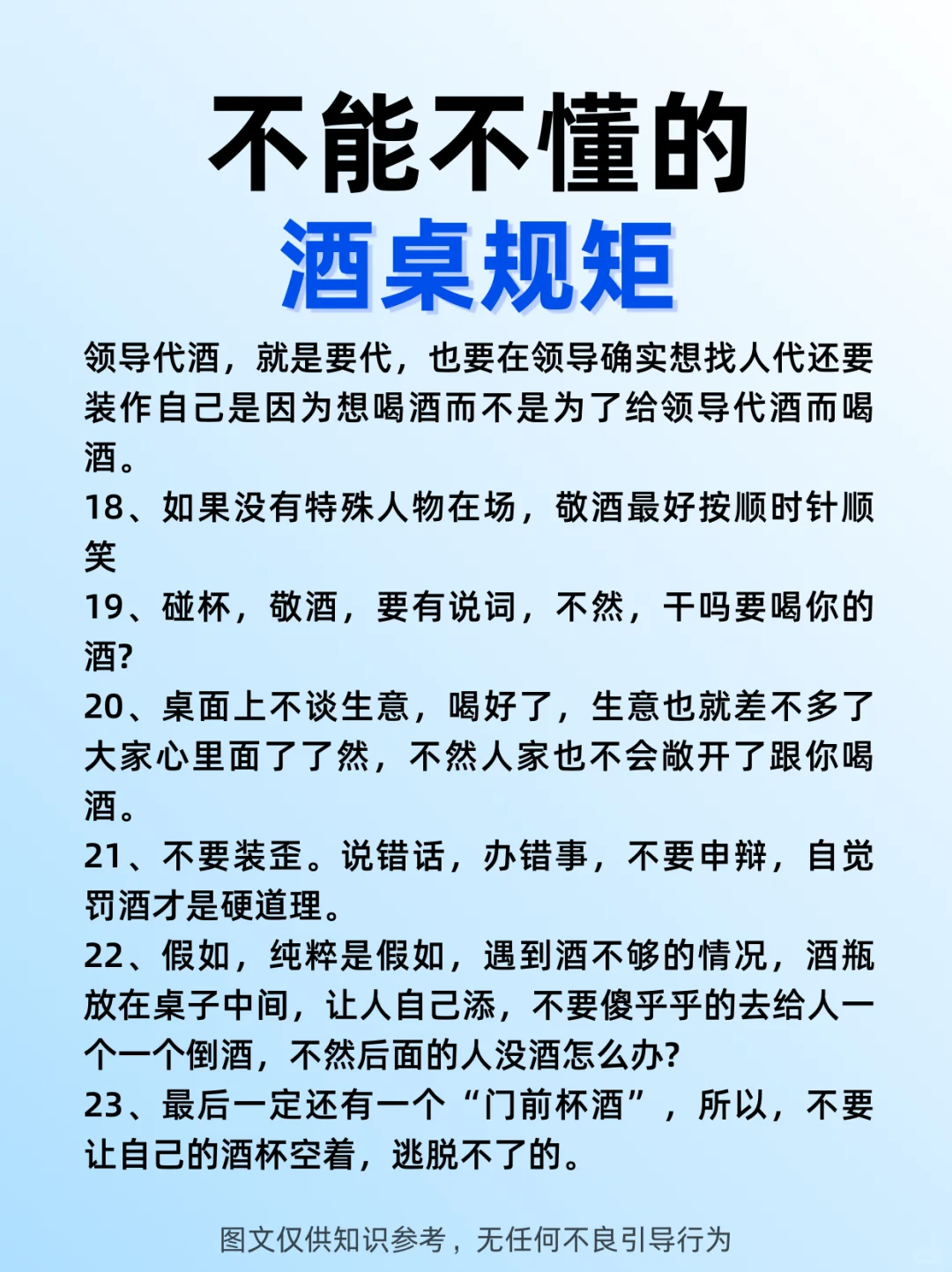 不能不懂的
酒桌规矩

领导代酒，就是要代，也要在领导确实想找人代还要装作自己是因为想喝酒而不是为了给领导代酒而喝酒。
18、如果没有特殊人物在场，敬酒最好按顺时针顺笑
19、碰杯，敬酒，要有说词，不然，干吗要喝你的酒?
20、桌面上不谈生意，喝好了，生意也就差不多了大家心里面了了然，不然人家也不会敞开了跟你喝酒。
21、不要装歪。说错话，办错事，不要申辩，自觉罚酒才是硬道理。
22、假如，纯粹是假如，遇到酒不够的情况，酒瓶放在桌子中间，让人自己添，不要傻乎乎的去给人一个一个倒酒，不然后面的人没酒怎么办?
23、最后一定还有一个“门前杯酒”，所以，不要让自己的酒杯空着，逃脱不了的。

图文仅供知识参考，无任何不良引导行为